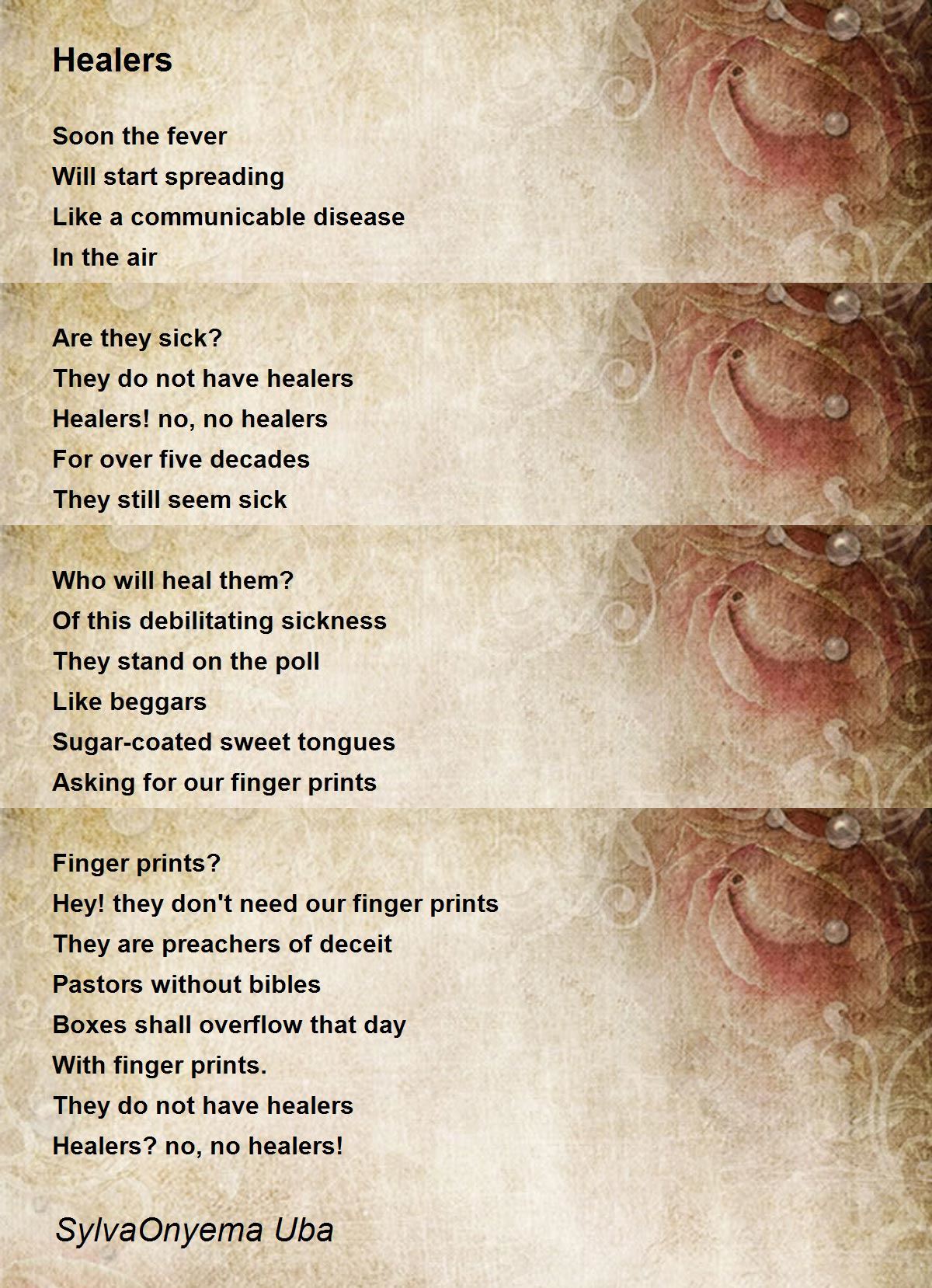 Healers

Soon the fever
Will start spreading
Like a communicable disease
In the air

Are they sick?
They do not have healers
Healers! no, no healers
For over five decades
They still seem sick

Who will heal them?
Of this debilitating sickness
They stand on the poll
Like beggars
Sugar-coated sweet tongues
Asking for our finger prints

Finger prints?
Hey! they don't need our finger prints
They are preachers of deceit
Pastors without bibles
Boxes shall overflow that day
With finger prints.
They do not have healers
Healers? no, no healers!

SylvaOnyema Uba